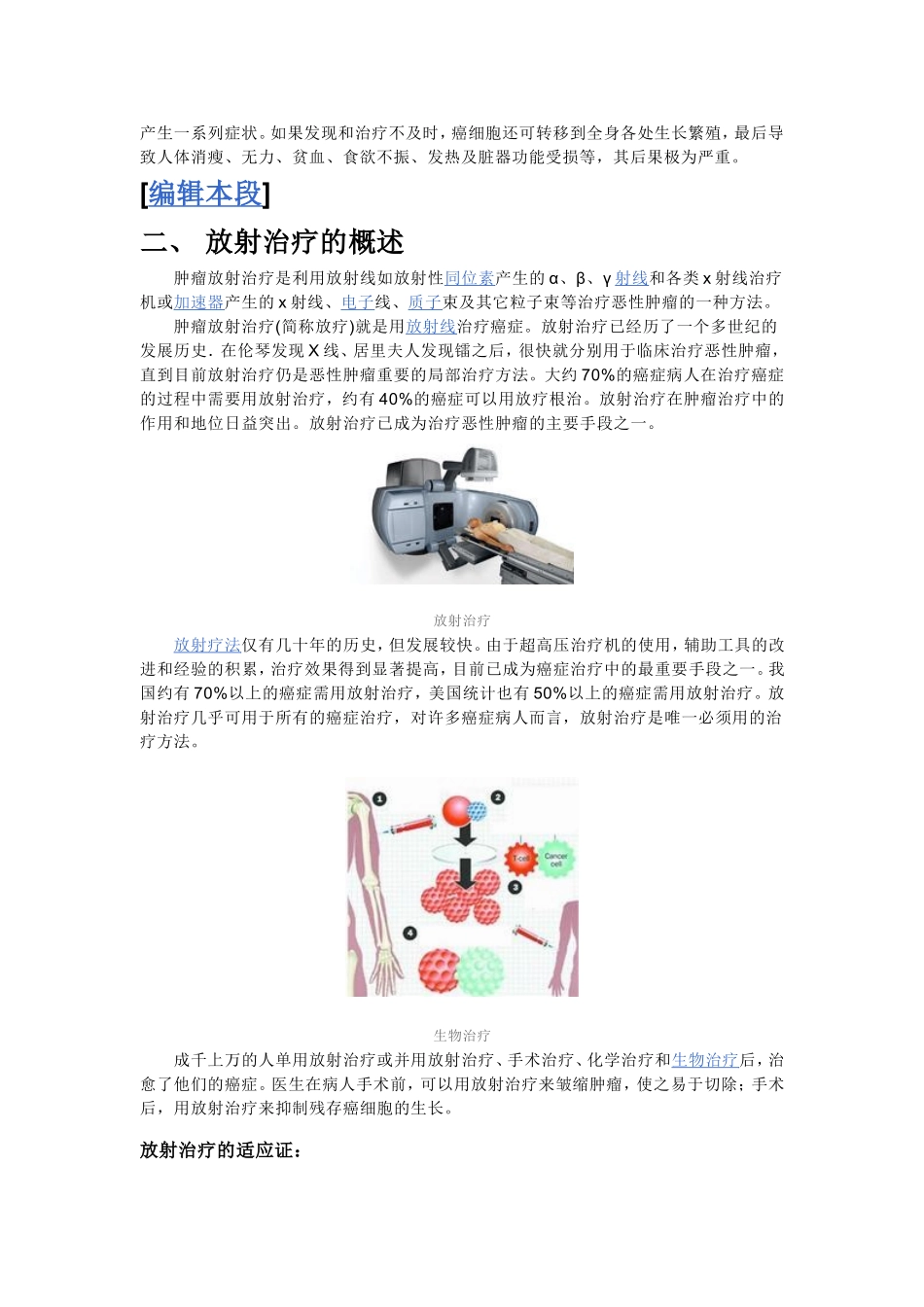 产生一系列症状。如果发现和治疗不及时，癌细胞还可转移到全身各处生长繁殖，最后导致人体消瘦、无力、贫血、食欲不振、发热及脏器功能受损等，其后果极为严重。

[编辑本段]

二、 放射治疗的概述

肿瘤放射治疗是利用放射线如放射性同位素产生的 α、β、γ 射线和各类 x 射线治疗机或加速器产生的 x 射线、电子线、质子束及其它粒子束等治疗恶性肿瘤的一种方法。

肿瘤放射治疗(简称放疗)就是用放射线治疗癌症。放射治疗已经历了一个多世纪的发展历史. 在伦琴发现 X 线、居里夫人发现镭之后，很快就分别用于临床治疗恶性肿瘤，直到目前放射治疗仍是恶性肿瘤重要的局部治疗方法。大约 70%的癌症病人在治疗癌症的过程中需要用放射治疗，约有 40%的癌症可以用放疗根治。放射治疗在肿瘤治疗中的作用和地位日益突出。放射治疗已成为治疗恶性肿瘤的主要手段之一。

放射治疗

放射疗法仅有几十年的历史，但发展较快。由于超高压治疗机的使用，辅助工具的改进和经验的积累，治疗效果得到显著提高，目前已成为癌症治疗中的最重要手段之一。我国约有 70%以上的癌症需用放射治疗，美国统计也有 50%以上的癌症需用放射治疗。放射治疗几乎可用于所有的癌症治疗，对许多癌症病人而言，放射治疗是唯一必须用的治疗方法。

1 2 T-cell Cancer cell 3 4

生物治疗

成千上万的人单用放射治疗或并用放射治疗、手术治疗、化学治疗和生物治疗后，治愈了他们的癌症。医生在病人手术前，可以用放射治疗来皱缩肿瘤，使之易于切除；手术后，用放射治疗来抑制残存癌细胞的生长。

放射治疗的适应证：